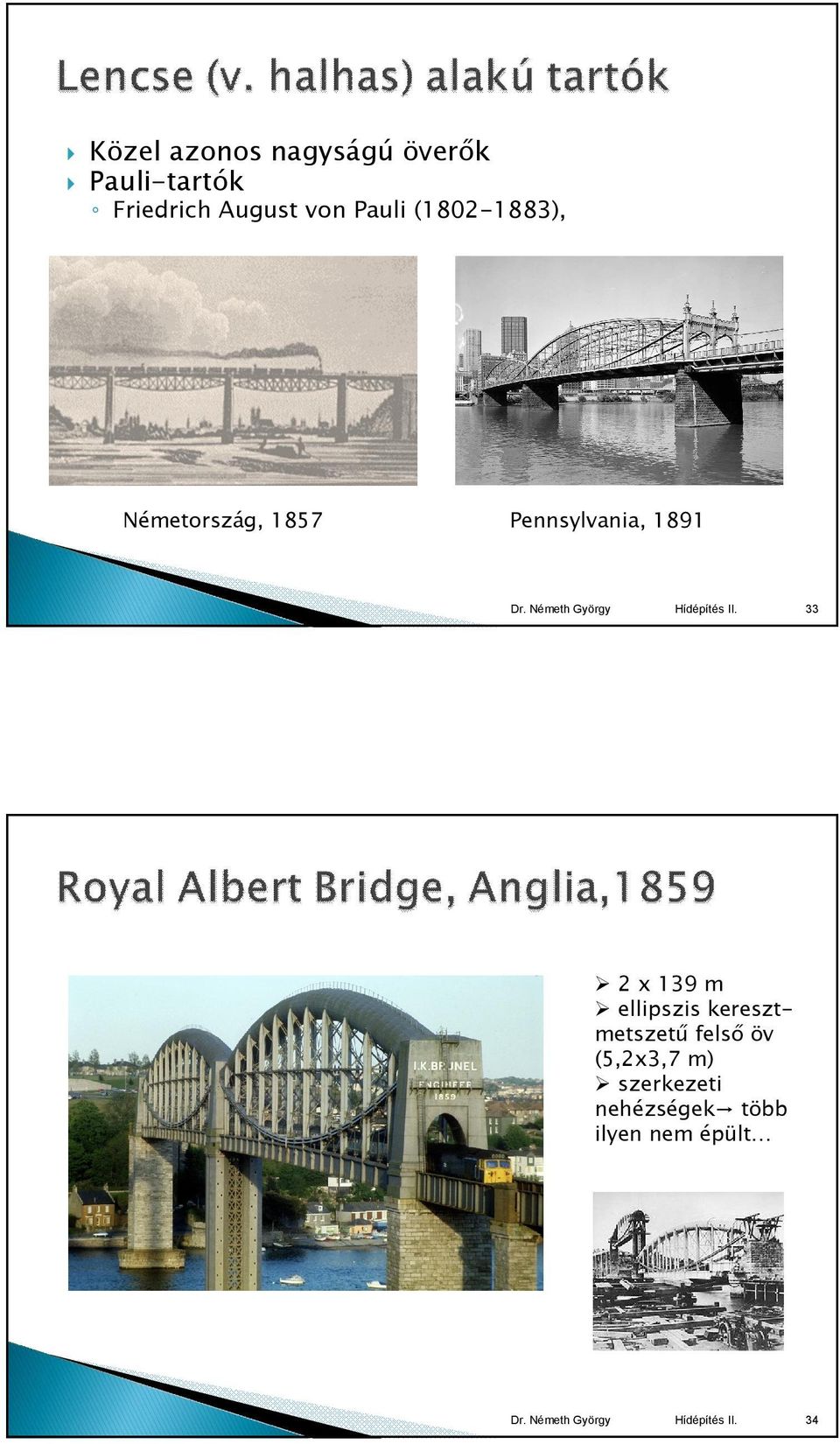 Lencse (v. halhas) alakú tartók

Közel azonos nagyságú överők
Pauli-tartók
Friedrich August von Pauli (1802-1883),

Németország, 1857

Pennsylvania, 1891

Dr. Németh György Hídépítés II. 33

Royal Albert Bridge, Anglia,1859

I.K.BRUNEL ENGINEER 1859

2 x 139 m
ellipszis keresztmetszetű felső öv (5,2x3,7 m)
szerkezeti nehézségek→ több ilyen nem épült…

Dr. Németh György Hídépítés II. 34